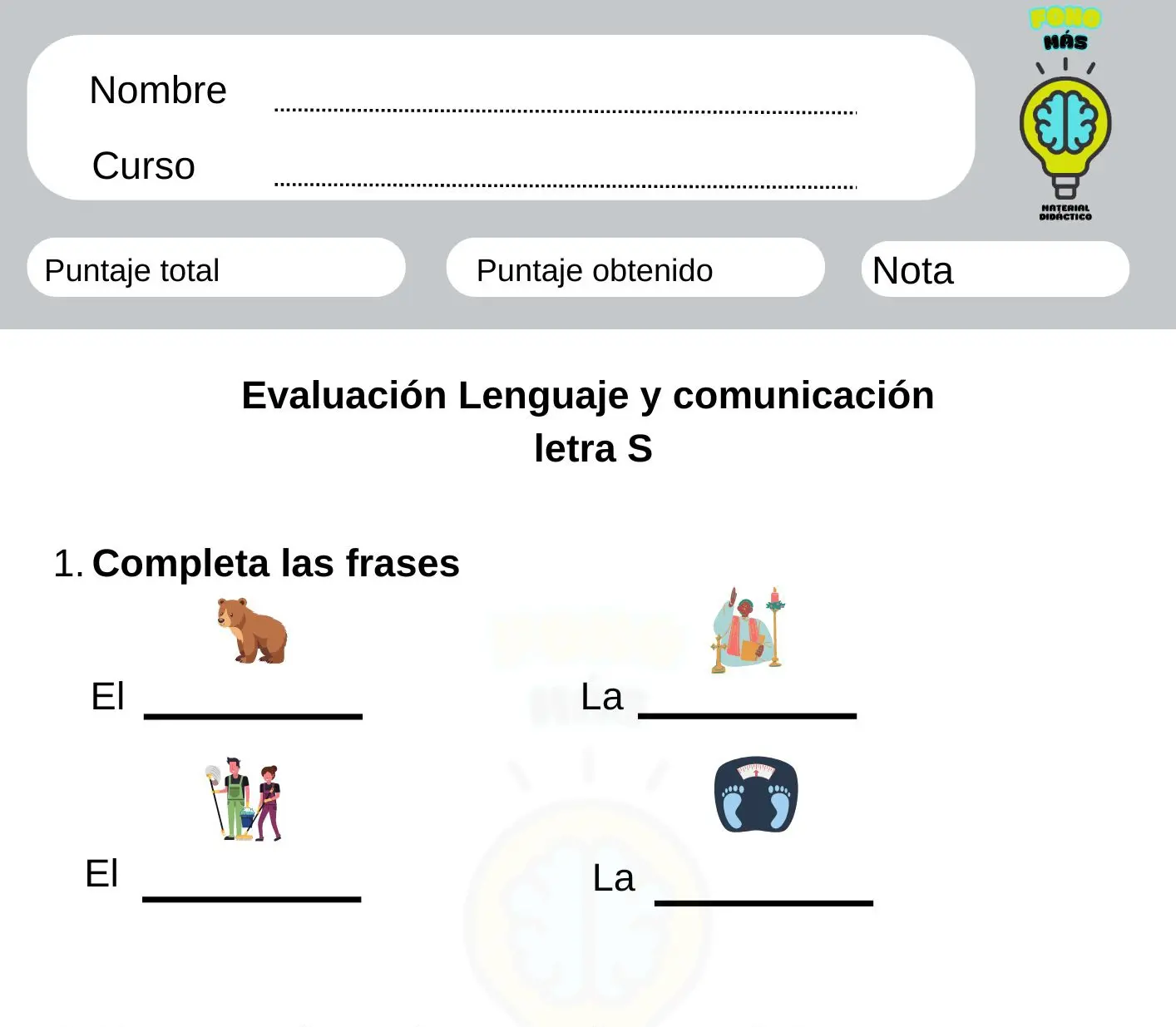 Nombre ____

Curso ____

FONO
MÁS
MATERIAL
DIDÁCTICO

Puntaje total

Puntaje obtenido

Nota

Evaluación Lenguaje y comunicación
letra S

1. Completa las frases

El ____

La ____

El ____

La ____